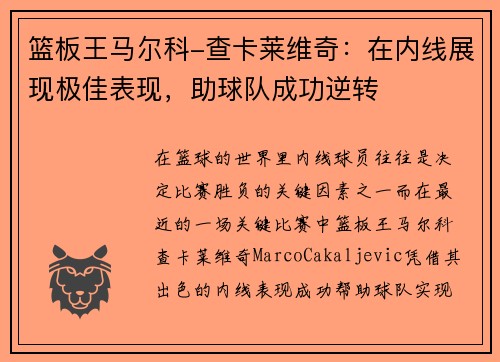 篮板王马尔科-查卡莱维奇：在内线展现极佳表现，助球队成功逆转

在篮球的世界里内线球员往往是决定比赛胜负的关键因素之一而在最近的一场关键比赛中篮板王马尔科查卡莱维奇MarcoCakaljevic凭借其出色的内线表现成功帮助球队实现